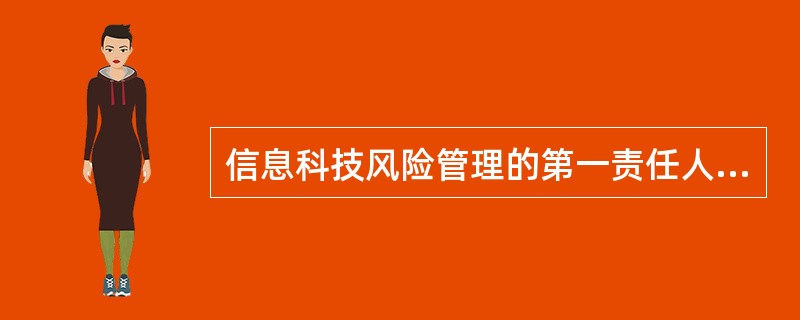 信息科技风险管理的第一责任人...